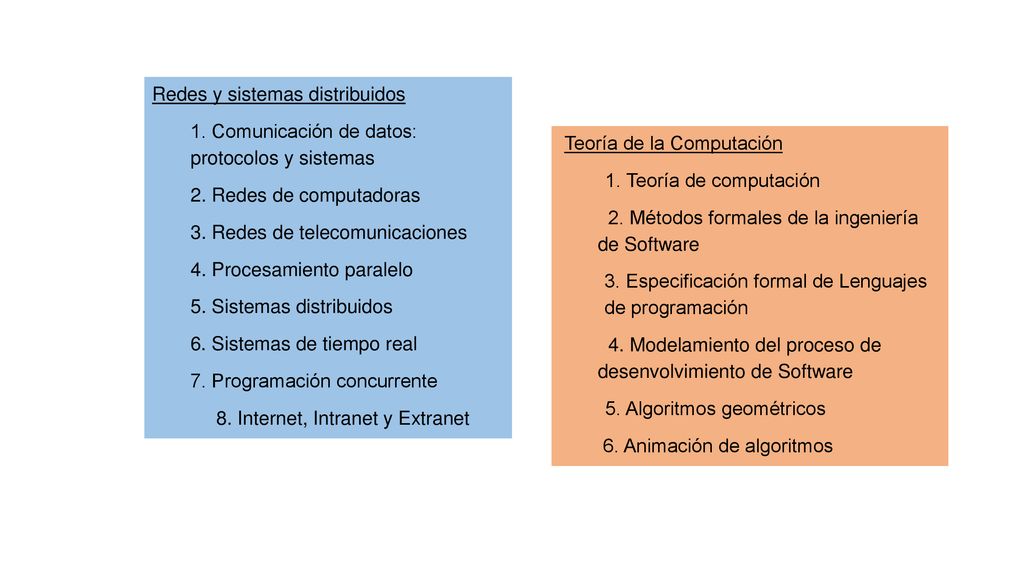 Redes y sistemas distribuidos

1. Comunicación de datos: protocolos y sistemas

2. Redes de computadoras

3. Redes de telecomunicaciones

4. Procesamiento paralelo

5. Sistemas distribuidos

6. Sistemas de tiempo real

7. Programación concurrente

8. Internet, Intranet y Extranet

Teoría de la Computación

1. Teoría de computación

2. Métodos formales de la ingeniería de Software

3. Especificación formal de Lenguajes de programación

4. Modelamiento del proceso de desenvolvimiento de Software

5. Algoritmos geométricos

6. Animación de algoritmos